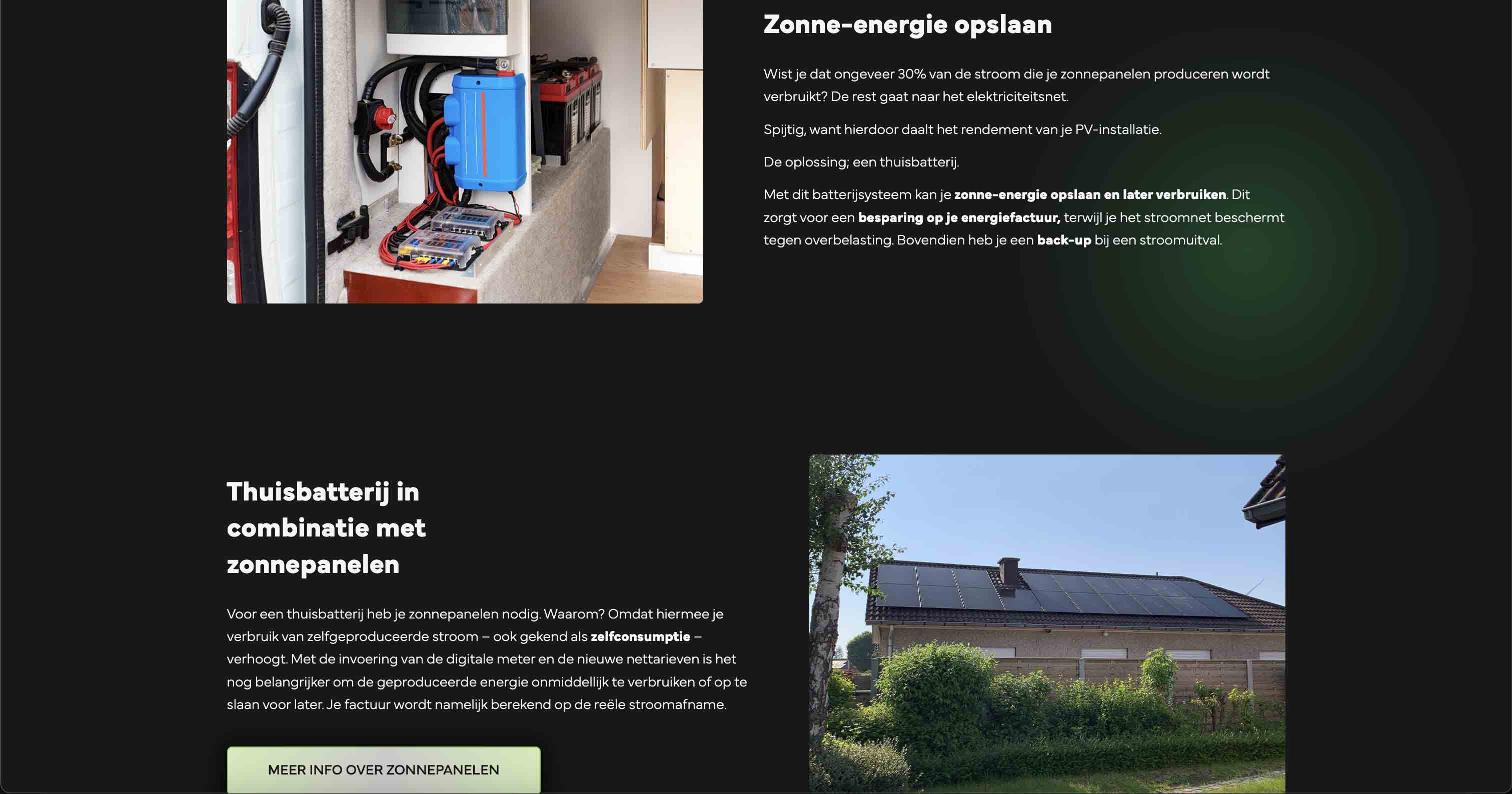 Zonne-energie opslaan

Wist je dat ongeveer 30% van de stroom die je zonnepanelen produceren wordt verbruikt? De rest gaat naar het elektriciteitsnet.

Spijtig, want hierdoor daalt het rendement van je PV-installatie.

De oplossing; een thuisbatterij.

Met dit batterijsysteem kan je zonne-energie opslaan en later verbruiken. Dit zorgt voor een besparing op je energiefactuur, terwijl je het stroomnet beschermt tegen overbelasting. Bovendien heb je een back-up bij een stroomuitval.

Thuisbatterij in combinatie met zonnepanelen

Voor een thuisbatterij heb je zonnepanelen nodig. Waarom? Omdat hiermee je verbruik van zelfgeproduceerde stroom – ook gekend als zelfconsumptie – verhoogt. Met de invoering van de digitale meter en de nieuwe nettarieven is het nog belangrijker om de geproduceerde energie onmiddellijk te verbruiken of op te slaan voor later. Je factuur wordt namelijk berekend op de reële stroomafname.

MEER INFO OVER ZONNEPANELEN